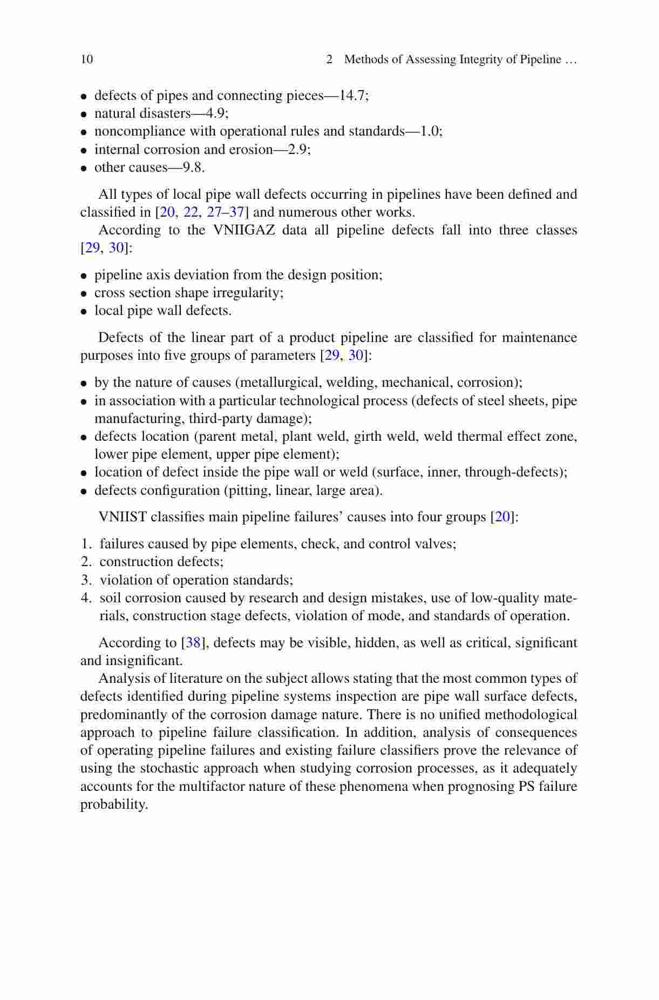 10 2 Methods of Assessing Integrity of Pipeline …

• defects of pipes and connecting pieces—14.7;
• natural disasters—4.9;
• noncompliance with operational rules and standards—1.0;
• internal corrosion and erosion—2.9;
• other causes—9.8.

All types of local pipe wall defects occurring in pipelines have been defined and classified in [20, 22, 27–37] and numerous other works.

According to the VNIIGAZ data all pipeline defects fall into three classes [29, 30]:

• pipeline axis deviation from the design position;
• cross section shape irregularity;
• local pipe wall defects.

Defects of the linear part of a product pipeline are classified for maintenance purposes into five groups of parameters [29, 30]:

• by the nature of causes (metallurgical, welding, mechanical, corrosion);
• in association with a particular technological process (defects of steel sheets, pipe manufacturing, third-party damage);
• defects location (parent metal, plant weld, girth weld, weld thermal effect zone, lower pipe element, upper pipe element);
• location of defect inside the pipe wall or weld (surface, inner, through-defects);
• defects configuration (pitting, linear, large area).

VNIIST classifies main pipeline failures' causes into four groups [20]:

1. failures caused by pipe elements, check, and control valves;
2. construction defects;
3. violation of operation standards;
4. soil corrosion caused by research and design mistakes, use of low-quality materials, construction stage defects, violation of mode, and standards of operation.

According to [38], defects may be visible, hidden, as well as critical, significant and insignificant.

Analysis of literature on the subject allows stating that the most common types of defects identified during pipeline systems inspection are pipe wall surface defects, predominantly of the corrosion damage nature. There is no unified methodological approach to pipeline failure classification. In addition, analysis of consequences of operating pipeline failures and existing failure classifiers prove the relevance of using the stochastic approach when studying corrosion processes, as it adequately accounts for the multifactor nature of these phenomena when prognosing PS failure probability.